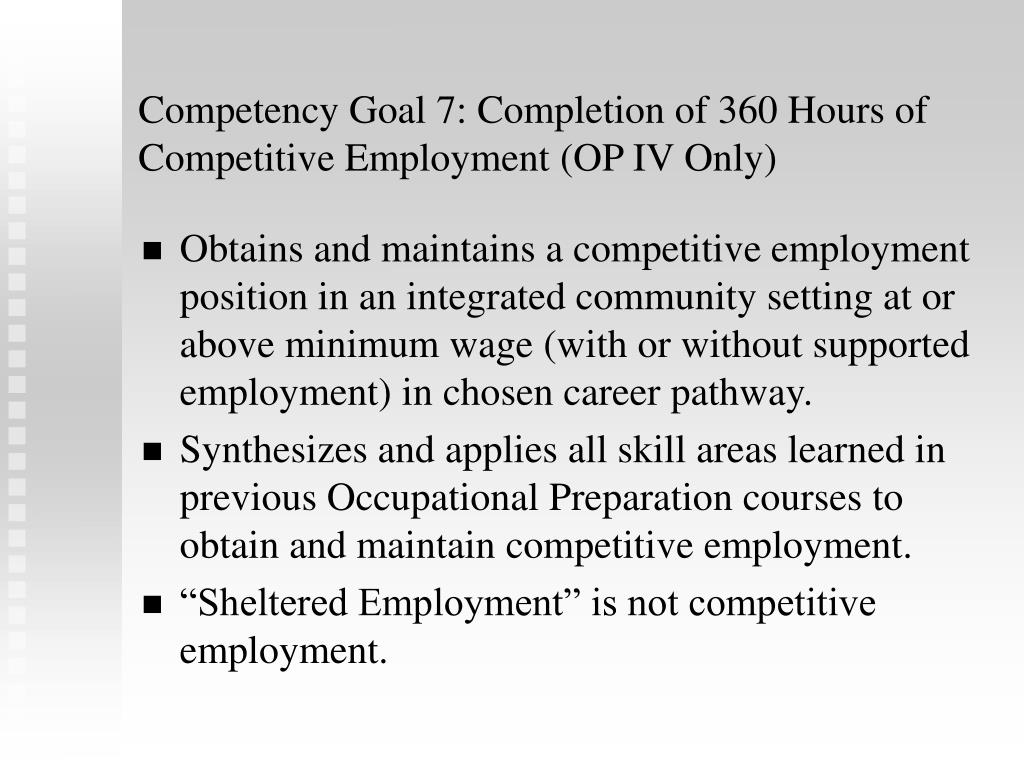 Competency Goal 7: Completion of 360 Hours of Competitive Employment (OP IV Only)

■ Obtains and maintains a competitive employment position in an integrated community setting at or above minimum wage (with or without supported employment) in chosen career pathway.

■ Synthesizes and applies all skill areas learned in previous Occupational Preparation courses to obtain and maintain competitive employment.

■ “Sheltered Employment” is not competitive employment.